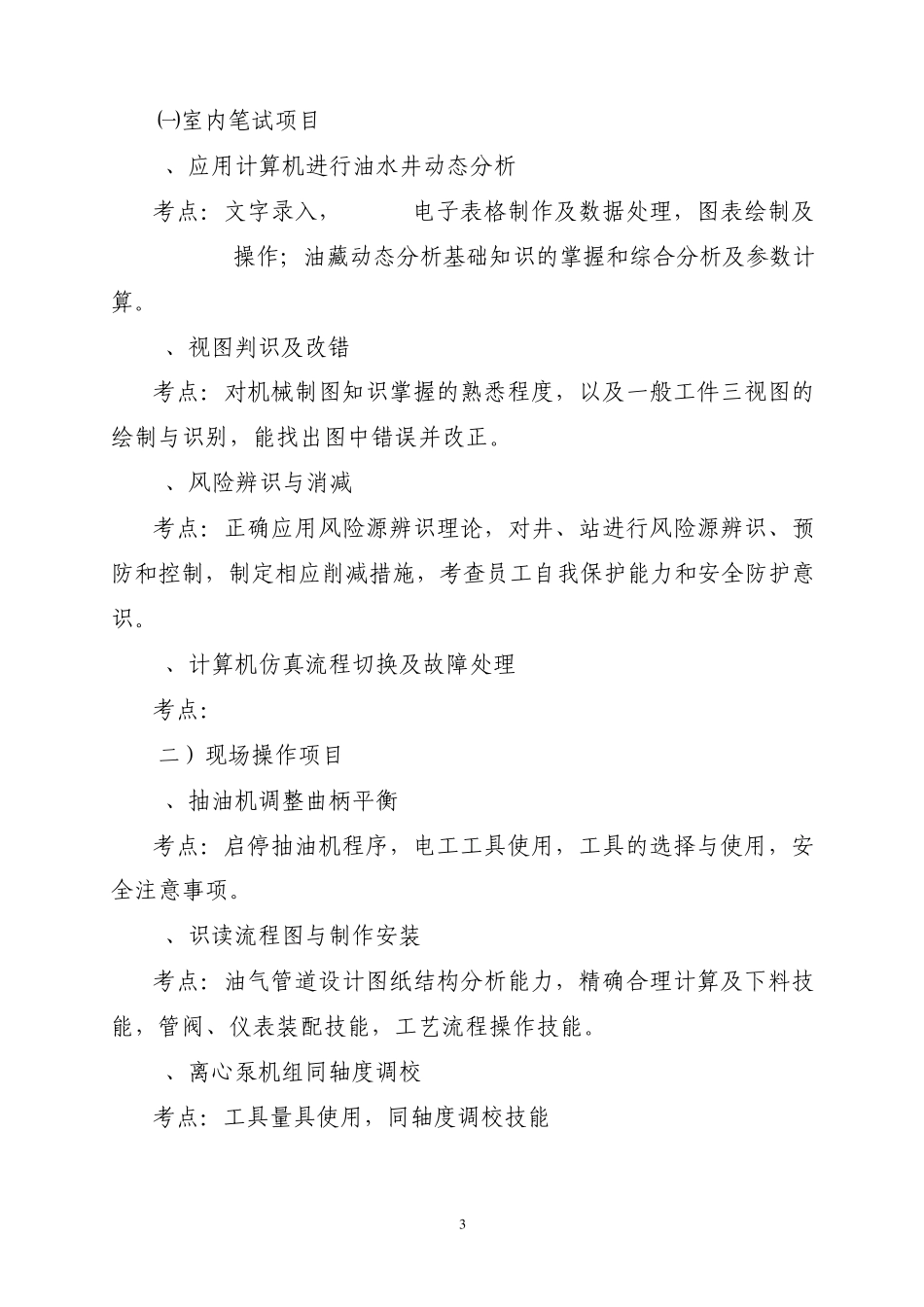 ㈠室内笔试项目

、应用计算机进行油水井动态分析

考点：文字录入， 电子表格制作及数据处理，图表绘制及 操作；油藏动态分析基础知识的掌握和综合分析及参数计算。

、视图判识及改错

考点：对机械制图知识掌握的熟悉程度，以及一般工件三视图的绘制与识别，能找出图中错误并改正。

、风险辨识与消减

考点：正确应用风险源辨识理论，对井、站进行风险源辨识、预防和控制，制定相应削减措施，考查员工自我保护能力和安全防护意识。

、计算机仿真流程切换及故障处理

考点：

二）现场操作项目

、抽油机调整曲柄平衡

考点：启停抽油机程序，电工工具使用，工具的选择与使用，安全注意事项。

、识读流程图与制作安装

考点：油气管道设计图纸结构分析能力，精确合理计算及下料技能，管阀、仪表装配技能，工艺流程操作技能。

、离心泵机组同轴度调校

考点：工具量具使用，同轴度调校技能

3